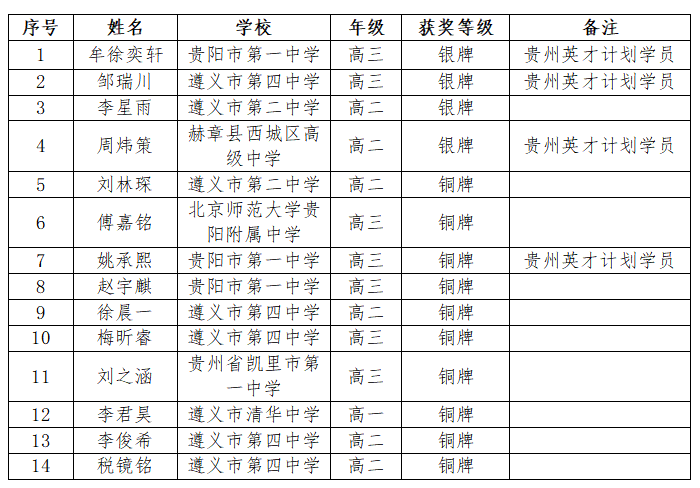 | 序号 | 姓名 | 学校 | 年级 | 获奖等级 | 备注 |
|---|---|---|---|---|---|
| 1 | 牟徐奕轩 | 贵阳市第一中学 | 高三 | 银牌 | 贵州英才计划学员 |
| 2 | 邹瑞川 | 遵义市第四中学 | 高三 | 银牌 | 贵州英才计划学员 |
| 3 | 李星雨 | 遵义市第二中学 | 高二 | 银牌 | |
| 4 | 周炜策 | 赫章县西城区高级中学 | 高二 | 银牌 | 贵州英才计划学员 |
| 5 | 刘林琛 | 遵义市第二中学 | 高二 | 铜牌 | |
| 6 | 傅嘉铭 | 北京师范大学贵阳附属中学 | 高三 | 铜牌 | |
| 7 | 姚承熙 | 贵阳市第一中学 | 高三 | 铜牌 | 贵州英才计划学员 |
| 8 | 赵宇麒 | 贵阳市第一中学 | 高三 | 铜牌 | |
| 9 | 徐晨一 | 遵义市第四中学 | 高二 | 铜牌 | |
| 10 | 梅昕睿 | 遵义市第四中学 | 高三 | 铜牌 | |
| 11 | 刘之涵 | 贵州省凯里市第一中学 | 高三 | 铜牌 | |
| 12 | 李君昊 | 遵义市清华中学 | 高一 | 铜牌 | |
| 13 | 李俊希 | 遵义市第四中学 | 高二 | 铜牌 | |
| 14 | 税镜铭 | 遵义市第四中学 | 高二 | 铜牌 | |